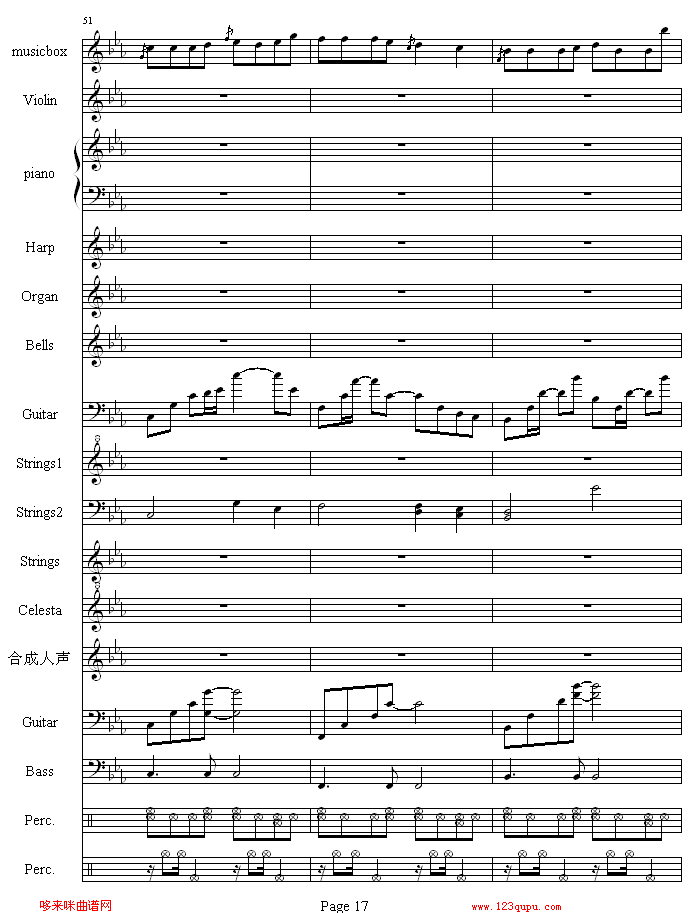 51

musicbox

Violin

piano

Harp

Organ

Bells

Guitar

Strings1

Strings2

Strings

Celesta

合成人声

Guitar

Bass

Perc.

Perc.

哆来咪曲谱网

Page 17

www.123qupu.com